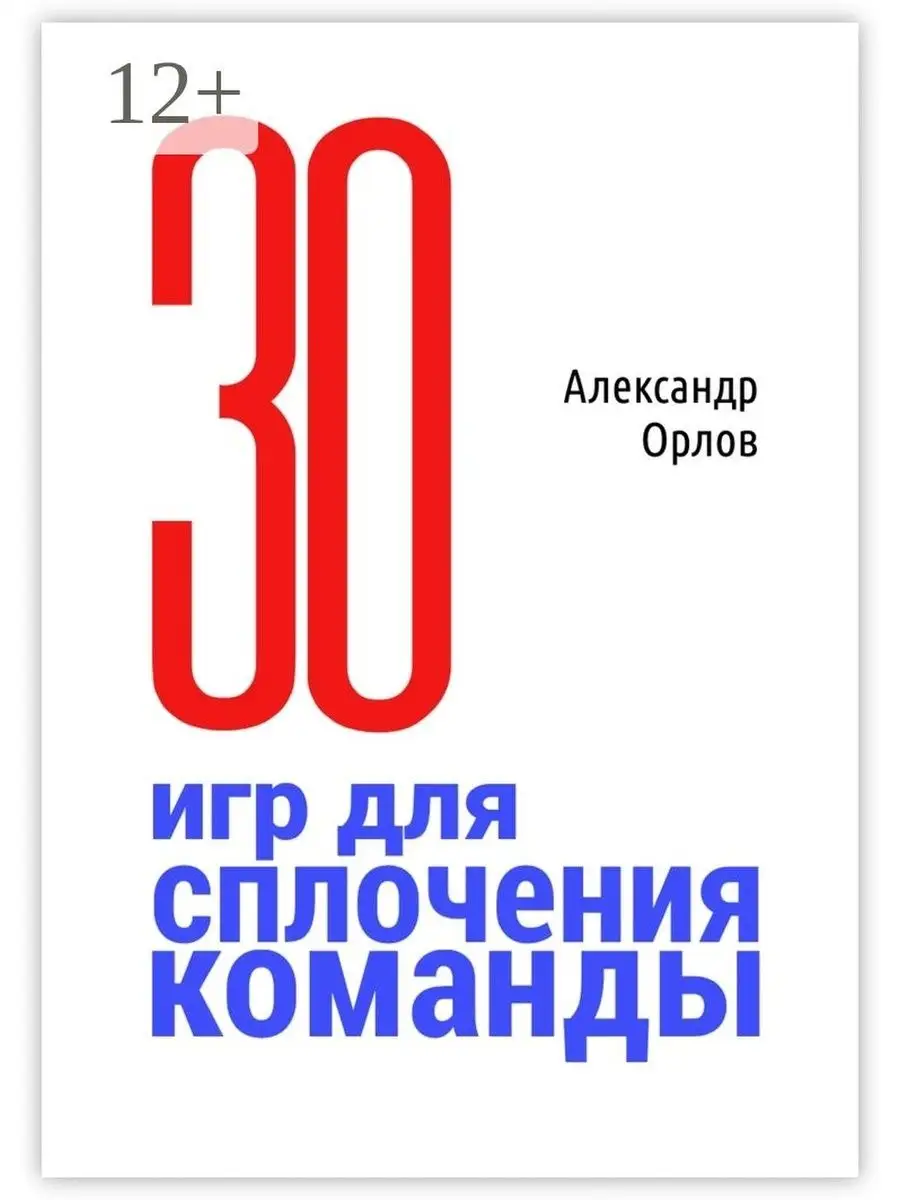 12+

30

Александр Орлов

игр для сплочения команды